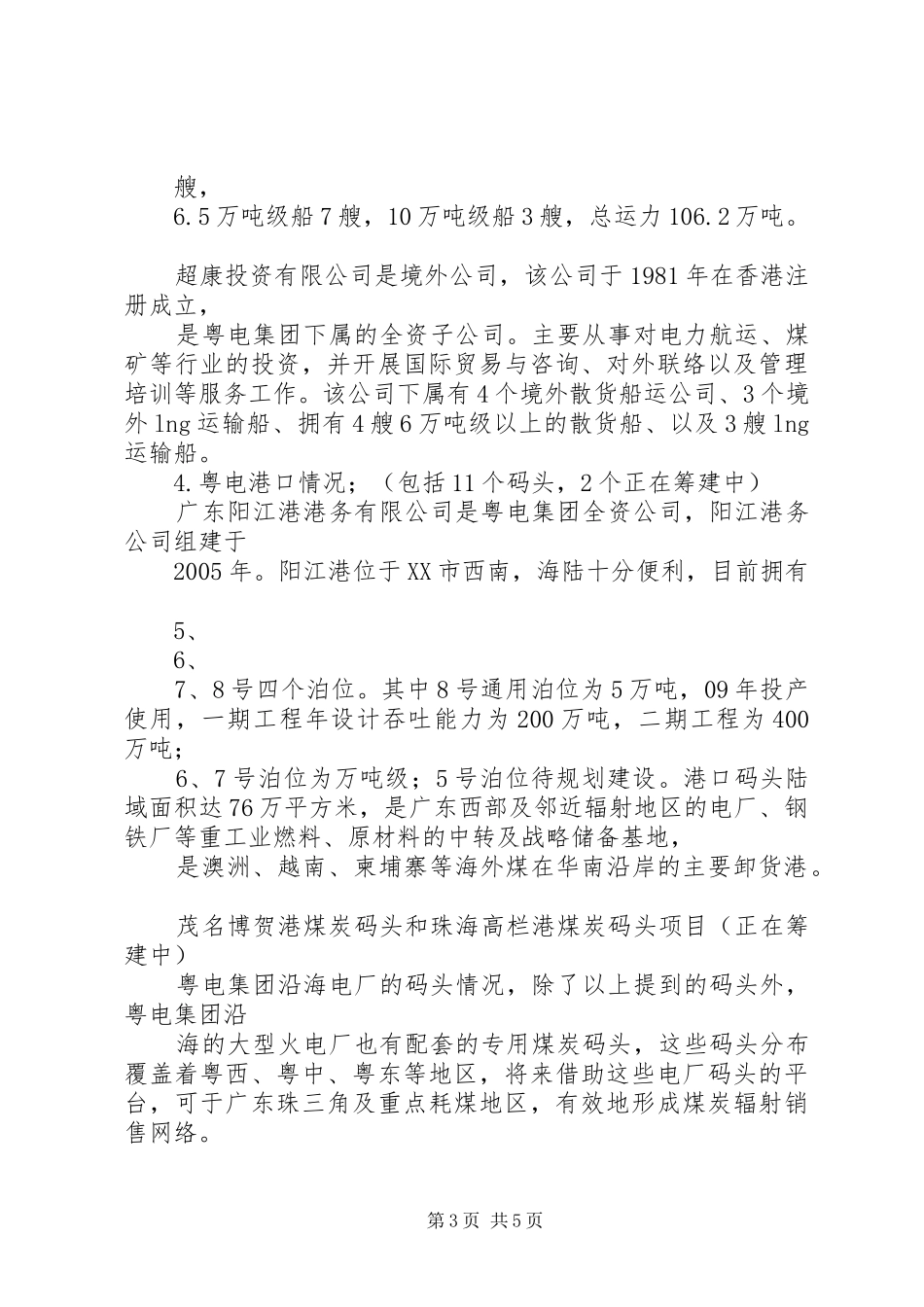 艘，

6.5万吨级船7艘，10万吨级船3艘，总运力106.2万吨。

超康投资有限公司是境外公司，该公司于1981年在香港注册成立，

是粤电集团下属的全资子公司。主要从事对电力航运、煤矿等行业的投资，并开展国际贸易与咨询、对外联络以及管理培训等服务工作。该公司下属有4个境外散货船运公司、3个境外lng运输船、拥有4艘6万吨级以上的散货船、以及3艘lng运输船。

4.粤电港口情况；（包括11个码头，2个正在筹建中）

广东阳江港港务有限公司是粤电集团全资公司，阳江港务公司组建于

2005年。阳江港位于XX市西南，海陆十分便利，目前拥有

5、

6、

7、8号四个泊位。其中8号通用泊位为5万吨，09年投产使用，一期工程年设计吞吐能力为200万吨，二期工程为400万吨；

6、7号泊位为万吨级；5号泊位待规划建设。港口码头陆域面积达76万平方米，是广东西部及邻近辐射地区的电厂、钢铁厂等重工业燃料、原材料的中转及战略储备基地，

是澳洲、越南、柬埔寨等海外煤在华南沿岸的主要卸货港。

茂名博贺港煤炭码头和珠海高栏港煤炭码头项目（正在筹建中）

粤电集团沿海电厂的码头情况，除了以上提到的码头外，粤电集团沿

海的大型火电厂也有配套的专用煤炭码头，这些码头分布覆盖着粤西、粤中、粤东等地区，将来借助这些电厂码头的平台，可于广东珠三角及重点耗煤地区，有效地形成煤炭辐射销售网络。

第3页 共5页